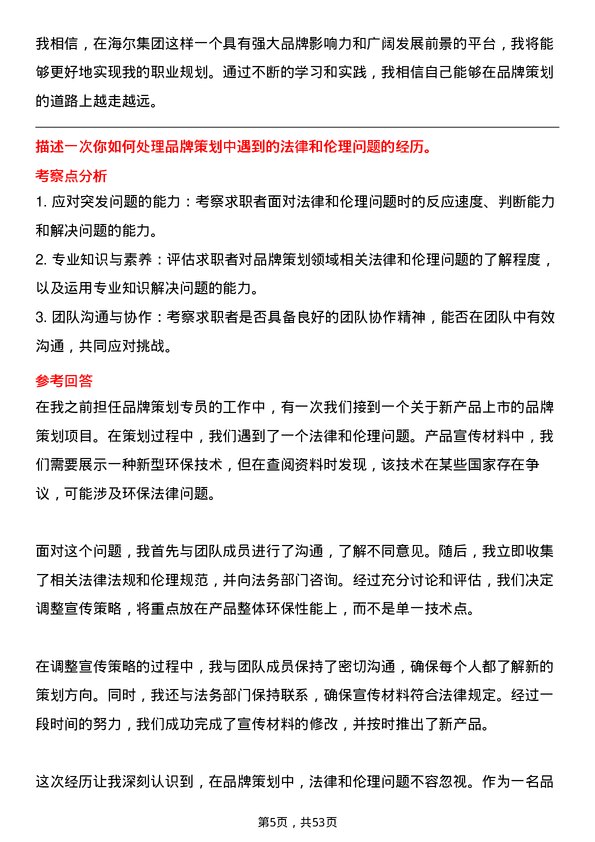 我相信，在海尔集团这样一个具有强大品牌影响力和广阔发展前景的平台，我将能够更好地实现我的职业规划。通过不断的学习和实践，我相信自己能够在品牌策划的道路上越走越远。

描述一次你如何处理品牌策划中遇到的法律和伦理问题的经历。

考察点分析

1. 应对突发问题的能力：考察求职者面对法律和伦理问题时的反应速度、判断能力和解决问题的能力。

2. 专业知识与素养：评估求职者对品牌策划领域相关法律和伦理问题的了解程度，以及运用专业知识解决问题的能力。

3. 团队沟通与协作：考察求职者是否具备良好的团队协作精神，能否在团队中有效沟通，共同应对挑战。

参考回答

在我之前担任品牌策划专员的工作中，有一次我们接到一个关于新产品上市的品牌策划项目。在策划过程中，我们遇到了一个法律和伦理问题。产品宣传材料中，我们需要展示一种新型环保技术，但在查阅资料时发现，该技术在某些国家存在争议，可能涉及环保法律问题。

面对这个问题，我首先与团队成员进行了沟通，了解不同意见。随后，我立即收集了相关法律法规和伦理规范，并向法务部门咨询。经过充分讨论和评估，我们决定调整宣传策略，将重点放在产品整体环保性能上，而不是单一技术点。

在调整宣传策略的过程中，我与团队成员保持了密切沟通，确保每个人都了解新的策划方向。同时，我还与法务部门保持联系，确保宣传材料符合法律规定。经过一段时间的努力，我们成功完成了宣传材料的修改，并按时推出了新产品。

这次经历让我深刻认识到，在品牌策划中，法律和伦理问题不容忽视。作为一名品

第5页，共53页